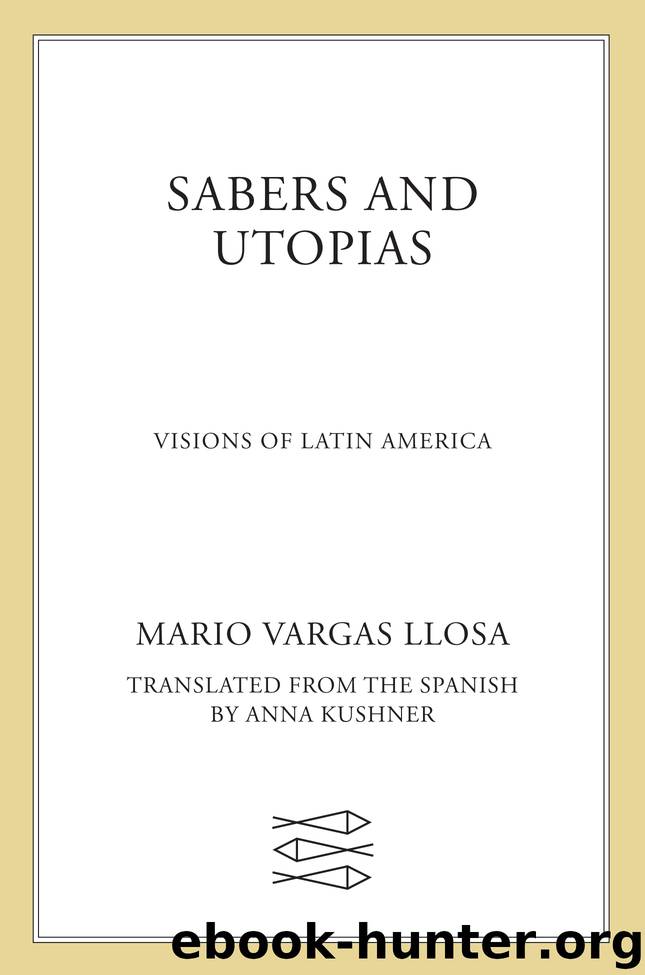 SABERS AND UTOPIAS

VISIONS OF LATIN AMERICA

MARIO VARGAS LLOSA

TRANSLATED FROM THE SPANISH BY ANNA KUSHNER

ebook-hunter.org